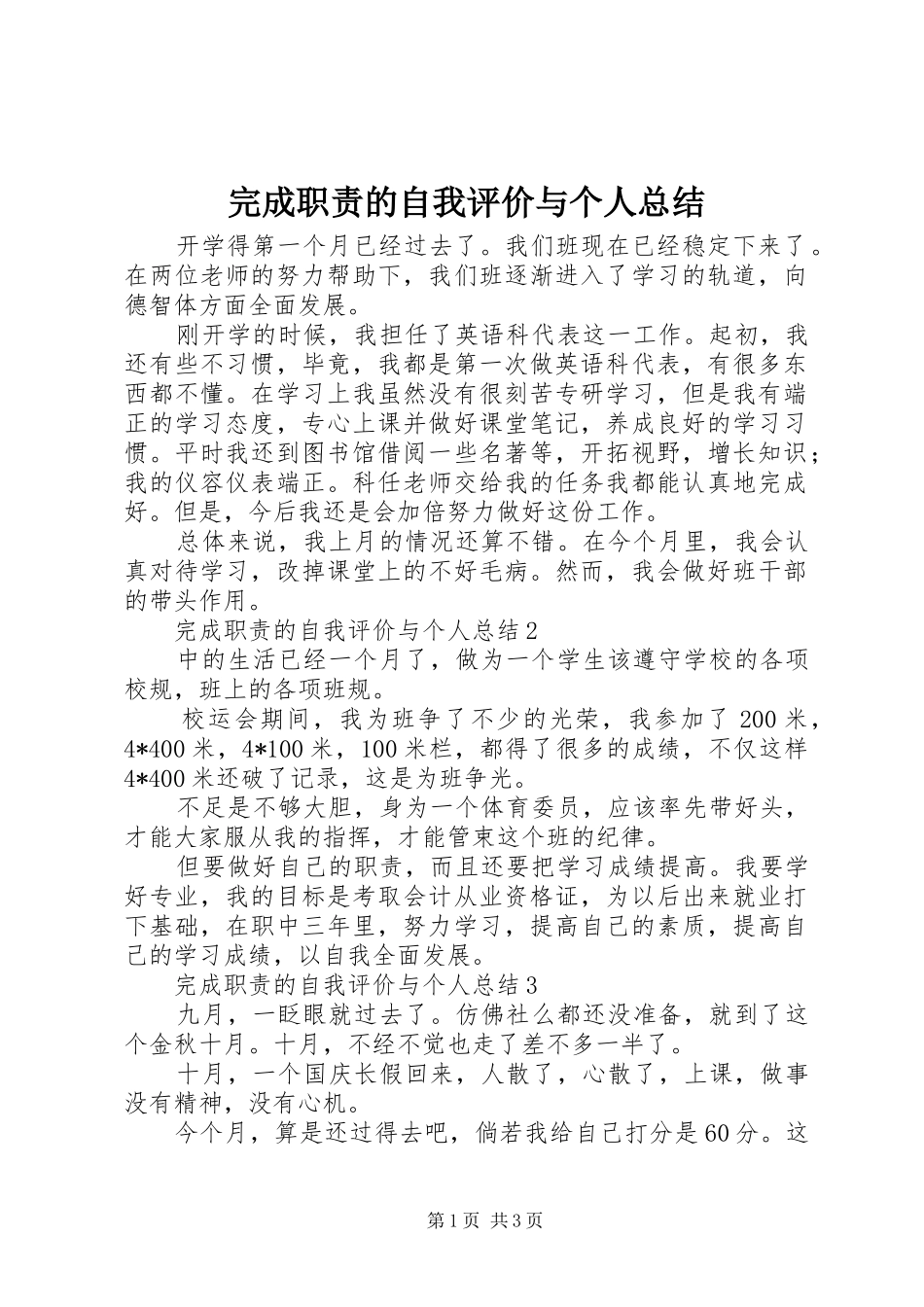 完成职责的自我评价与个人总结

开学得第一个月已经过去了。我们班现在已经稳定下来了。在两位老师的努力帮助下，我们班逐渐进入了学习的轨道，向德智体方面全面发展。

刚开学的时候，我担任了英语科代表这一工作。起初，我还有些不习惯，毕竟，我都是第一次做英语科代表，有很多东西都不懂。在学习上我虽然没有很刻苦专研学习，但是我有端正的学习态度，专心上课并做好课堂笔记，养成良好的学习习惯。平时我还到图书馆借阅一些名著等，开拓视野，增长知识；我的仪容仪表端正。科任老师交给我的任务我都能认真地完成好。但是，今后我还是会加倍努力做好这份工作。

总体来说，我上月的情况还算不错。在今个月里，我会认真对待学习，改掉课堂上的不好毛病。然而，我会做好班干部的带头作用。

完成职责的自我评价与个人总结2

中的生活已经一个月了，做为一个学生该遵守学校的各项校规，班上的各项班规。

校运会期间，我为班争了不少的光荣，我参加了200米，4*400米，4*100米，100米栏，都得了很多的成绩，不仅这样4*400米还破了记录，这是为班争光。

不足是不够大胆，身为一个体育委员，应该率先带好头，才能大家服从我的指挥，才能管束这个班的纪律。

但要做好自己的职责，而且还要把学习成绩提高。我要学好专业，我的目标是考取会计从业资格证，为以后出来就业打下基础，在职中三年里，努力学习，提高自己的素质，提高自己的学习成绩，以自我全面发展。

完成职责的自我评价与个人总结3

九月，一眨眼就过去了。仿佛社么都还没准备，就到了这个金秋十月。十月，不经不觉也走了差不多一半了。

十月，一个国庆长假回来，人散了，心散了，上课，做事没有精神，没有心机。

今个月，算是还过得去吧，倘若我给自己打分是60分。这

第1页 共3页